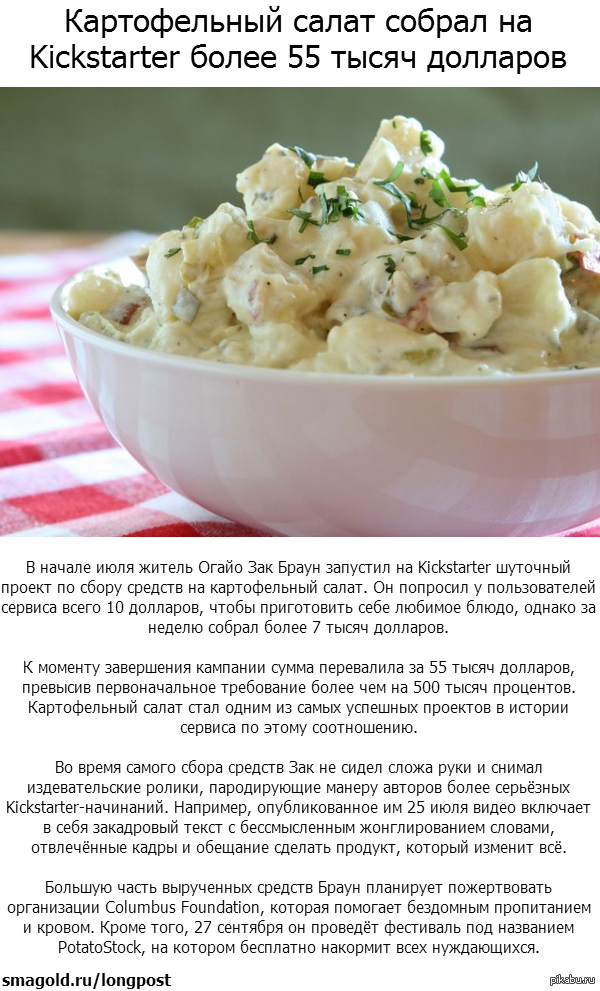 Картофельный салат собрал на Kickstarter более 55 тысяч долларов

В начале июля житель Огайо Зак Браун запустил на Kickstarter шуточный проект по сбору средств на картофельный салат. Он попросил у пользователей сервиса всего 10 долларов, чтобы приготовить себе любимое блюдо, однако за неделю собрал более 7 тысяч долларов.

К моменту завершения кампании сумма перевалила за 55 тысяч долларов, превысив первоначальное требование более чем на 500 тысяч процентов. Картофельный салат стал одним из самых успешных проектов в истории сервиса по этому соотношению.

Во время самого сбора средств Зак не сидел сложа руки и снимал издевательские ролики, пародирующие манеру авторов более серьёзных Kickstarter-начинаний. Например, опубликованное им 25 июля видео включает в себя закадровый текст с бессмысленным жонглированием словами, отвлечённые кадры и обещание сделать продукт, который изменит всё.

Большую часть вырученных средств Браун планирует пожертвовать организации Columbus Foundation, которая помогает бездомным пропитанием и кровом. Кроме того, 27 сентября он проведёт фестиваль под названием PotatoStock, на котором бесплатно накормит всех нуждающихся.

smagold.ru/longpost

pikabu.ru